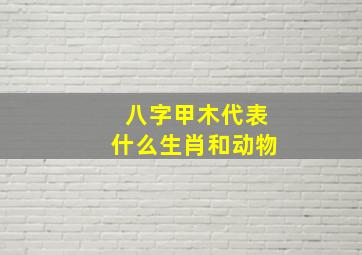 八字甲木代表
什么生肖和动物